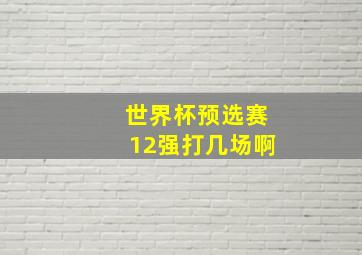 世界杯预选赛
12强打几场啊